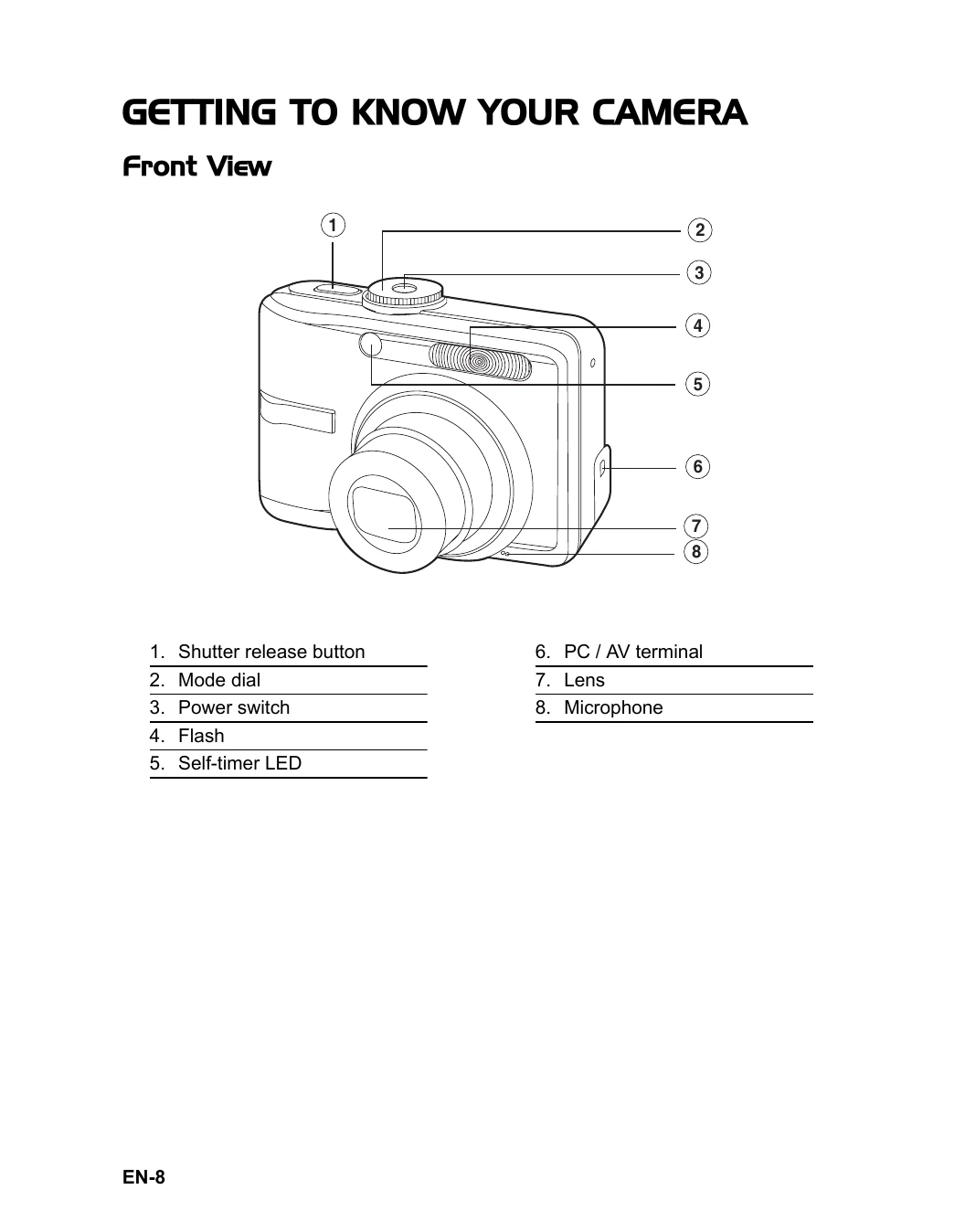 GETTING TO KNOW YOUR CAMERA

Front View

1

2

3

4

5

6

7

8

1. Shutter release button
2. Mode dial
3. Power switch
4. Flash
5. Self-timer LED

6. PC / AV terminal
7. Lens
8. Microphone

EN-8